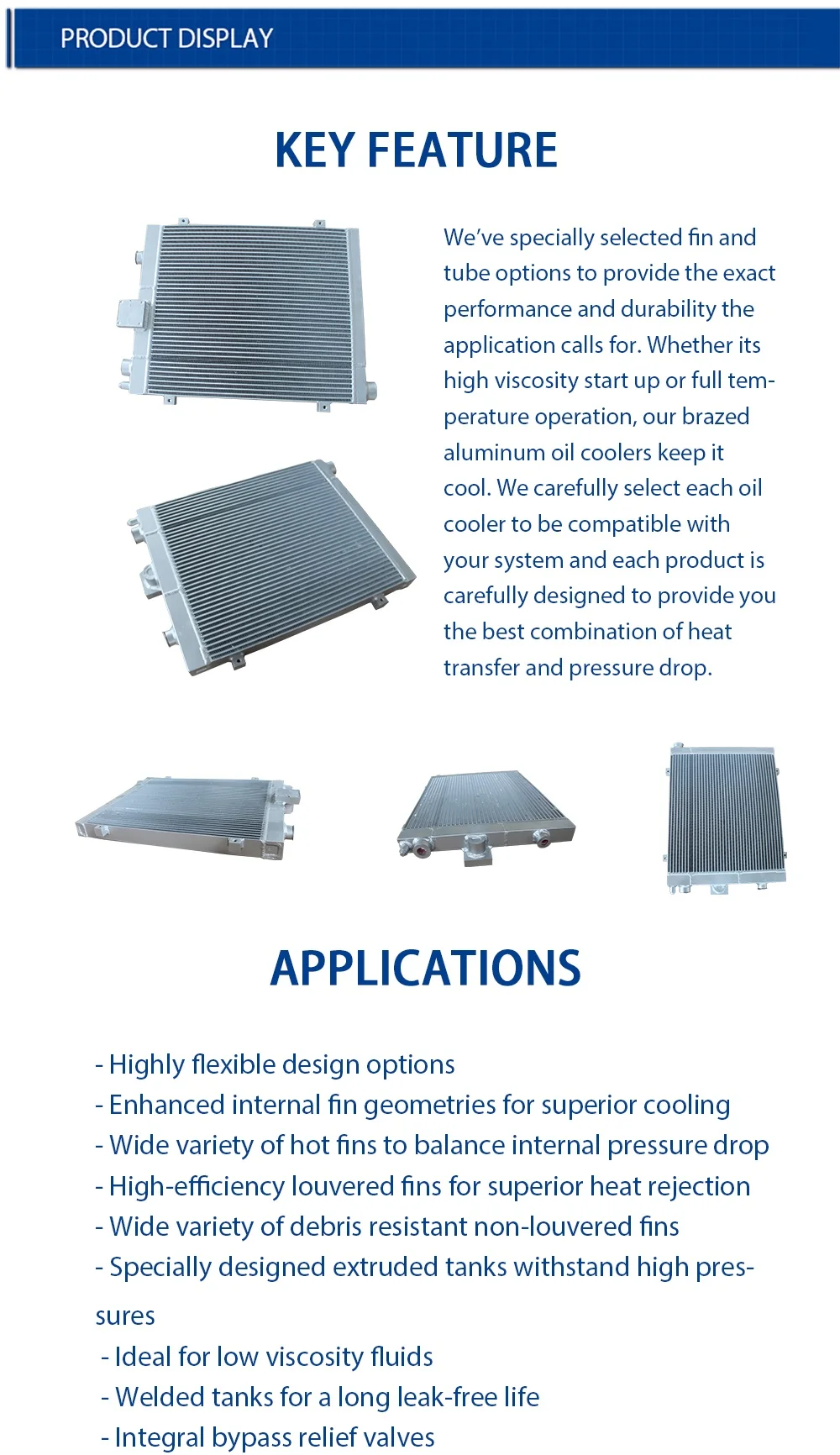 PRODUCT DISPLAY

KEY FEATURE

We've specially selected fin and tube options to provide the exact performance and durability the application calls for. Whether its high viscosity start up or full temperature operation, our brazed aluminum oil coolers keep it cool. We carefully select each oil cooler to be compatible with your system and each product is carefully designed to provide you the best combination of heat transfer and pressure drop.

APPLICATIONS

- Highly flexible design options
- Enhanced internal fin geometries for superior cooling
- Wide variety of hot fins to balance internal pressure drop
- High-efficiency louvered fins for superior heat rejection
- Wide variety of debris resistant non-louvered fins
- Specially designed extruded tanks withstand high pressures
- Ideal for low viscosity fluids
- Welded tanks for a long leak-free life
- Integral bypass relief valves